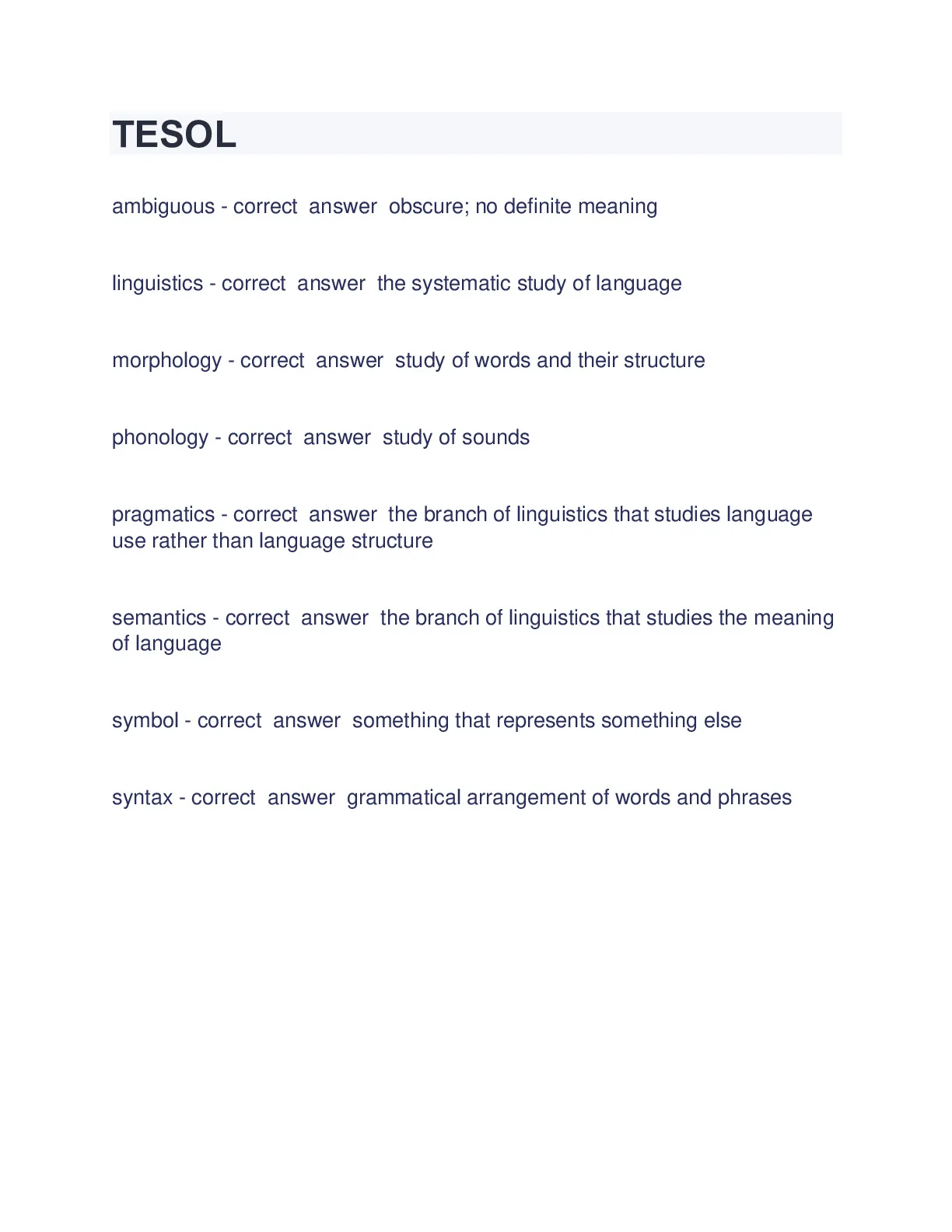 TESOL

ambiguous - correct answer obscure; no definite meaning

linguistics - correct answer the systematic study of language

morphology - correct answer study of words and their structure

phonology - correct answer study of sounds

pragmatics - correct answer the branch of linguistics that studies language use rather than language structure

semantics - correct answer the branch of linguistics that studies the meaning of language

symbol - correct answer something that represents something else

syntax - correct answer grammatical arrangement of words and phrases